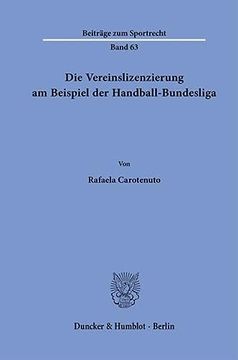 Beiträge zum Sportrecht

Band 63

Die Vereinslizenzierung am Beispiel der Handball-Bundesliga

Von

Rafaela Carotenuto

Duncker & Humblot · Berlin